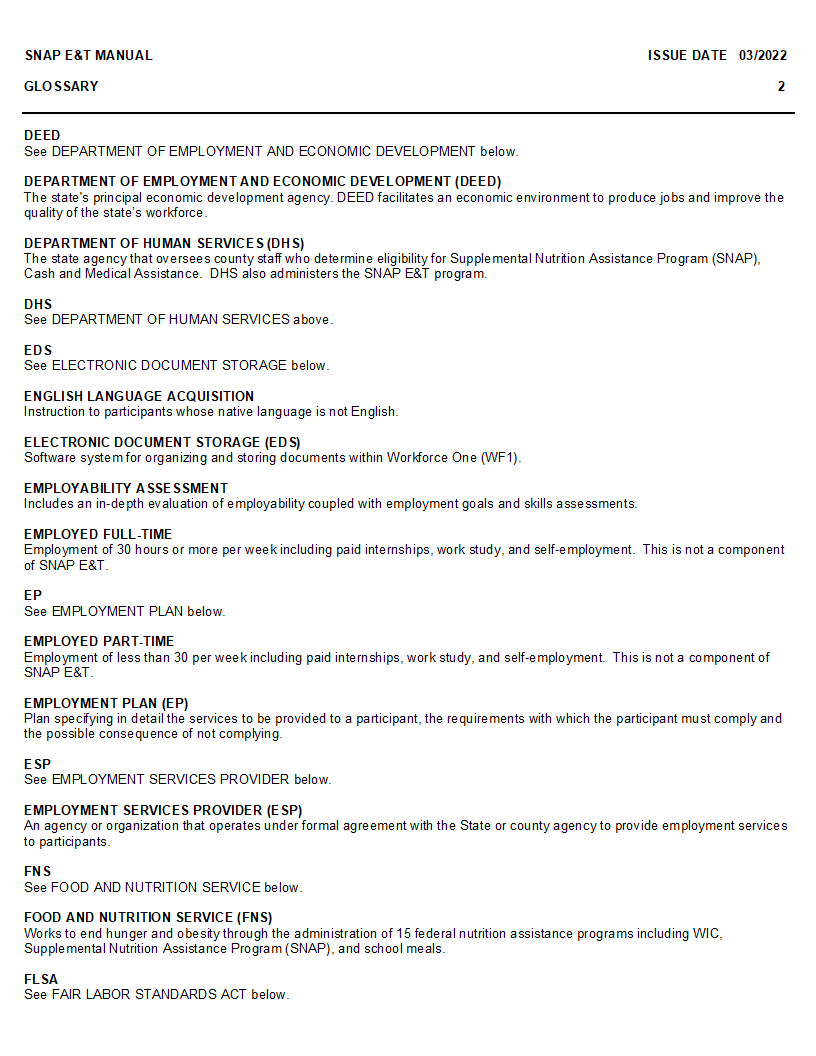 SNAP E&T MANUAL ISSUE DATE 03/2022

GLOSSARY 2

DEED
See DEPARTMENT OF EMPLOYMENT AND ECONOMIC DEVELOPMENT below.

DEPARTMENT OF EMPLOYMENT AND ECONOMIC DEVELOPMENT (DEED)
The state's principal economic development agency. DEED facilitates an economic environment to produce jobs and improve the quality of the state's workforce.

DEPARTMENT OF HUMAN SERVICES (DHS)
The state agency that oversees county staff who determine eligibility for Supplemental Nutrition Assistance Program (SNAP), Cash and Medical Assistance. DHS also administers the SNAP E&T program.

DHS
See DEPARTMENT OF HUMAN SERVICES above.

EDS
See ELECTRONIC DOCUMENT STORAGE below.

ENGLISH LANGUAGE ACQUISITION
Instruction to participants whose native language is not English.

ELECTRONIC DOCUMENT STORAGE (EDS)
Software system for organizing and storing documents within Workforce One (WF1).

EMPLOYABILITY ASSESSMENT
Includes an in-depth evaluation of employability coupled with employment goals and skills assessments.

EMPLOYED FULL-TIME
Employment of 30 hours or more per week including paid internships, work study, and self-employment. This is not a component of SNAP E&T.

EP
See EMPLOYMENT PLAN below.

EMPLOYED PART-TIME
Employment of less than 30 per week including paid internships, work study, and self-employment. This is not a component of SNAP E&T.

EMPLOYMENT PLAN (EP)
Plan specifying in detail the services to be provided to a participant, the requirements with which the participant must comply and the possible consequence of not complying.

ESP
See EMPLOYMENT SERVICES PROVIDER below.

EMPLOYMENT SERVICES PROVIDER (ESP)
An agency or organization that operates under formal agreement with the State or county agency to provide employment services to participants.

FNS
See FOOD AND NUTRITION SERVICE below.

FOOD AND NUTRITION SERVICE (FNS)
Works to end hunger and obesity through the administration of 15 federal nutrition assistance programs including WIC, Supplemental Nutrition Assistance Program (SNAP), and school meals.

FLSA
See FAIR LABOR STANDARDS ACT below.